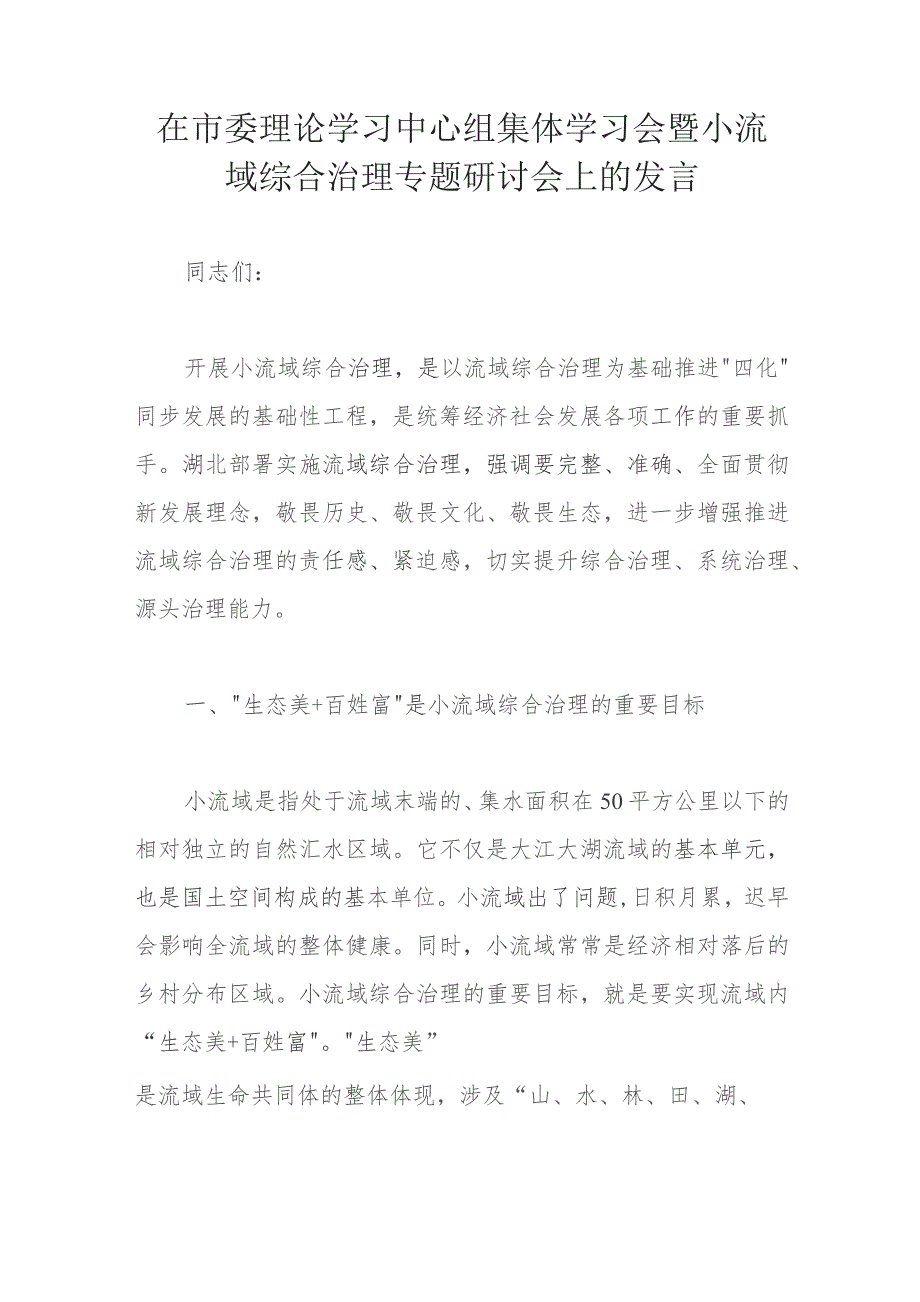 在市委理论学习中心组集体学习会暨小流域综合治理专题研讨会上的发言

同志们：

开展小流域综合治理，是以流域综合治理为基础推进"四化"同步发展的基础性工程，是统筹经济社会发展各项工作的重要抓手。湖北部署实施流域综合治理，强调要完整、准确、全面贯彻新发展理念，敬畏历史、敬畏文化、敬畏生态，进一步增强推进流域综合治理的责任感、紧迫感，切实提升综合治理、系统治理、源头治理能力。

一、"生态美+百姓富"是小流域综合治理的重要目标

小流域是指处于流域末端的、集水面积在50平方公里以下的相对独立的自然汇水区域。它不仅是大江大湖流域的基本单元，也是国土空间构成的基本单位。小流域出了问题,日积月累，迟早会影响全流域的整体健康。同时，小流域常常是经济相对落后的乡村分布区域。小流域综合治理的重要目标，就是要实现流域内“生态美+百姓富"。"生态美”

是流域生命共同体的整体体现，涉及“山、水、林、田、湖、